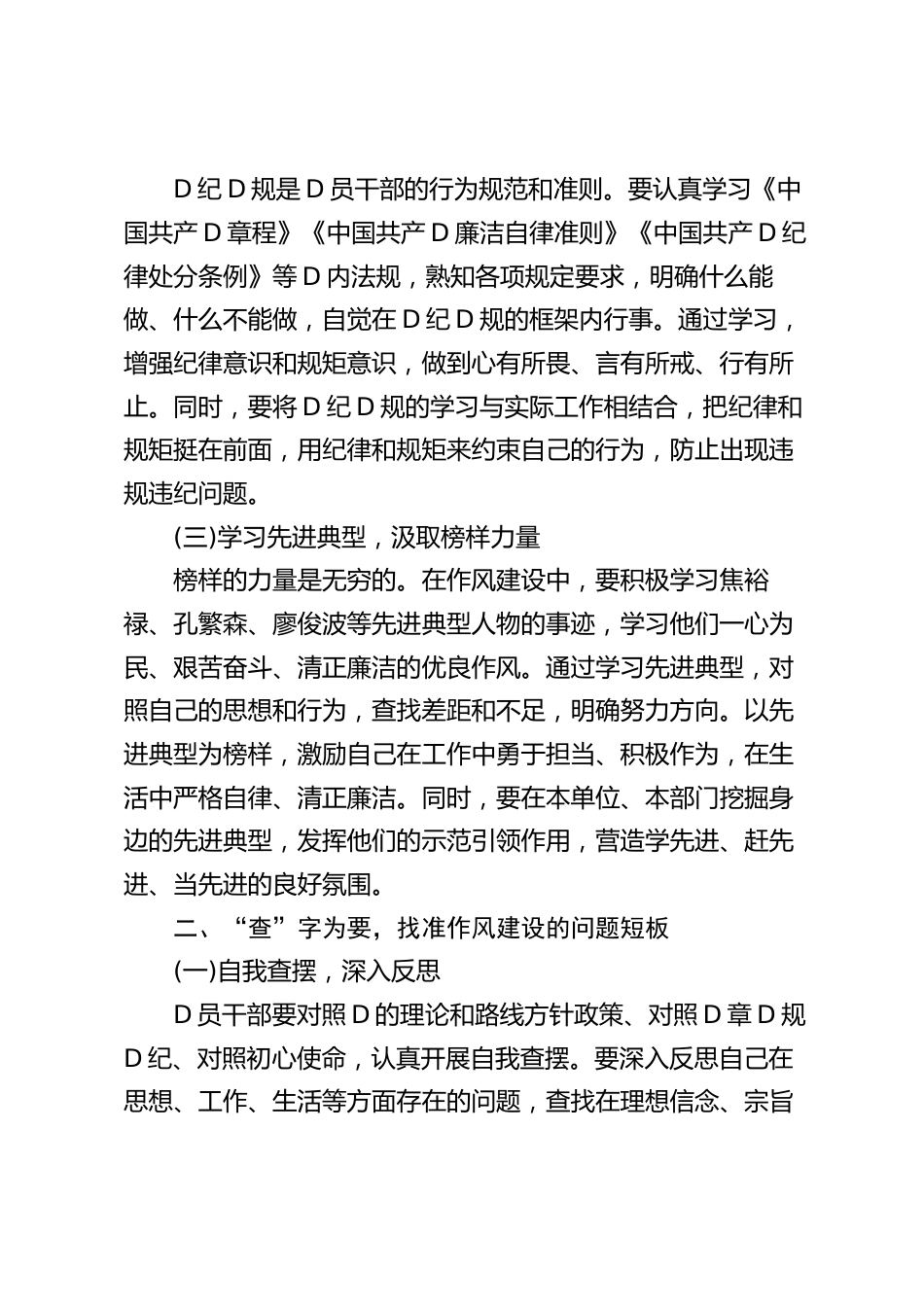 D纪D规是D员干部的行为规范和准则。要认真学习《中国共产D章程》《中国共产D廉洁自律准则》《中国共产D纪律处分条例》等D内法规，熟知各项规定要求，明确什么能做、什么不能做，自觉在D纪D规的框架内行事。通过学习，增强纪律意识和规矩意识，做到心有所畏、言有所戒、行有所止。同时，要将D纪D规的学习与实际工作相结合，把纪律和规矩挺在前面，用纪律和规矩来约束自己的行为，防止出现违规违纪问题。

(三)学习先进典型，汲取榜样力量

榜样的力量是无穷的。在作风建设中，要积极学习焦裕禄、孔繁森、廖俊波等先进典型人物的事迹，学习他们一心为民、艰苦奋斗、清正廉洁的优良作风。通过学习先进典型，对照自己的思想和行为，查找差距和不足，明确努力方向。以先进典型为榜样，激励自己在工作中勇于担当、积极作为，在生活中严格自律、清正廉洁。同时，要在本单位、本部门挖掘身边的先进典型，发挥他们的示范引领作用，营造学先进、赶先进、当先进的良好氛围。

二、“查”字为要，找准作风建设的问题短板

(一)自我查摆，深入反思

D员干部要对照D的理论和路线方针政策、对照D章D规D纪、对照初心使命，认真开展自我查摆。要深入反思自己在思想、工作、生活等方面存在的问题，查找在理想信念、宗旨